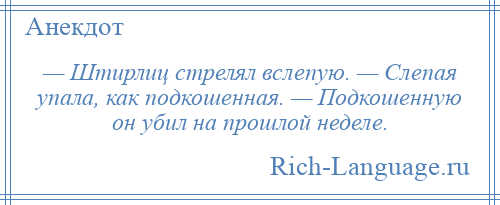 Анекдот

— Штирлиц стрелял вслепую. — Слепая упала, как подкошенная. — Подкошенную он убил на прошлой неделе.

Rich-Language.ru